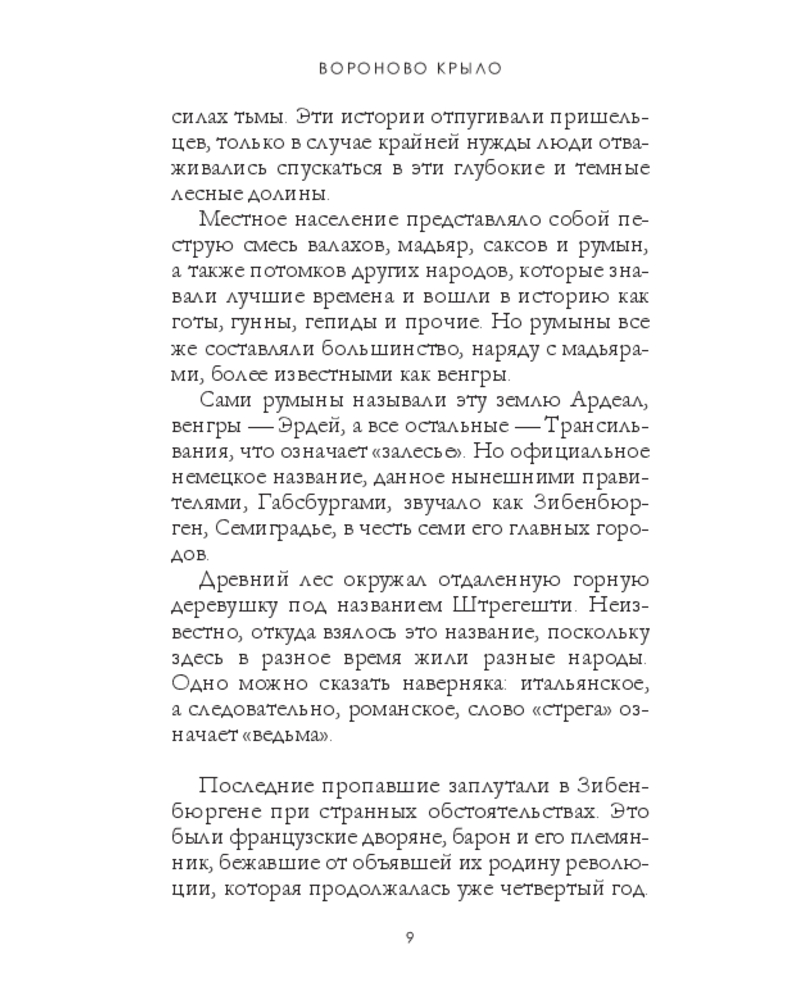 ВОРОНОВО КРЫЛО

силах тьмы. Эти истории отпугивали пришельцев, только в случае крайней нужды люди отваживались спускаться в эти глубокие и темные лесные долины.

Местное население представляло собой пеструю смесь валахов, мадьяр, саксов и румын, а также потомков других народов, которые знавали лучшие времена и вошли в историю как готы, гунны, гепиды и прочие. Но румыны все же составляли большинство, наряду с мадьярами, более известными как венгры.

Сами румыны называли эту землю Ардеал, венгры — Эрдей, а все остальные — Трансильвания, что означает «залесье». Но официальное немецкое название, данное нынешними правителями, Габсбургами, звучало как Зибенбюрген, Семиградье, в честь семи его главных городов.

Древний лес окружал отдаленную горную деревушку под названием Штрегешти. Неизвестно, откуда взялось это название, поскольку здесь в разное время жили разные народы. Одно можно сказать наверняка: итальянское, а следовательно, романское, слово «стрега» означает «ведьма».

Последние пропавшие заплутали в Зибенбюргене при странных обстоятельствах. Это были французские дворяне, барон и его племянник, бежавшие от объявшей их родину революции, которая продолжалась уже четвертый год.

9